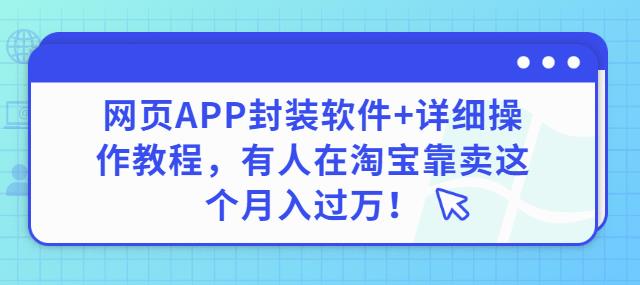 网页APP封装软件+详细操作教程，有人在淘宝靠卖这个月入过万！